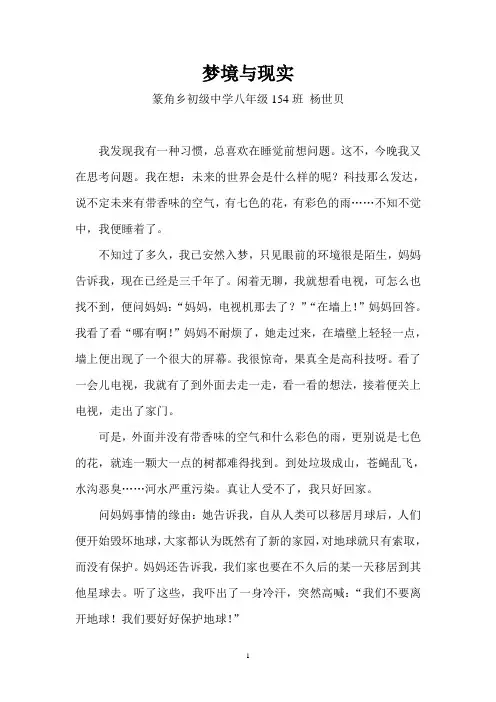 梦境与现实

篆角乡初级中学八年级 154 班 杨世贝

我发现我有一种习惯，总喜欢在睡觉前想问题。这不，今晚我又在思考问题。我在想：未来的世界会是什么样的呢？科技那么发达，说不定未来有带香味的空气，有七色的花，有彩色的雨……不知不觉中，我便睡着了。

不知过了多久，我已安然入梦，只见眼前的环境很是陌生，妈妈告诉我，现在已经是三千年了。闲着无聊，我就想看电视，可怎么也找不到，便问妈妈：“妈妈，电视机那去了？”“在墙上！”妈妈回答。我看了看“哪有啊！”妈妈不耐烦了，她走过来，在墙壁上轻轻一点，墙上便出现了一个很大的屏幕。我很惊奇，果真全是高科技呀。看了一会儿电视，我就有了到外面去走一走，看一看的想法，接着便关上电视，走出了家门。

可是，外面并没有带香味的空气和什么彩色的雨，更别说是七色的花，就连一颗大一点的树都难得找到。到处垃圾成山，苍蝇乱飞，水沟恶臭……河水严重污染。真让人受不了，我只好回家。

问妈妈事情的缘由：她告诉我，自从人类可以移居月球后，人们便开始毁坏地球，大家都认为既然有了新的家园，对地球就只有索取，而没有保护。妈妈还告诉我，我们家也要在不久后的某一天移居到其他星球去。听了这些，我吓出了一身冷汗，突然高喊：“我们不要离开地球！我们要好好保护地球！”

1